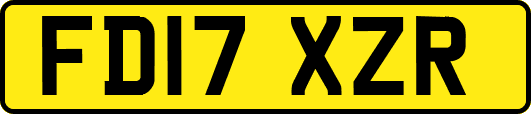 FD17 XZR